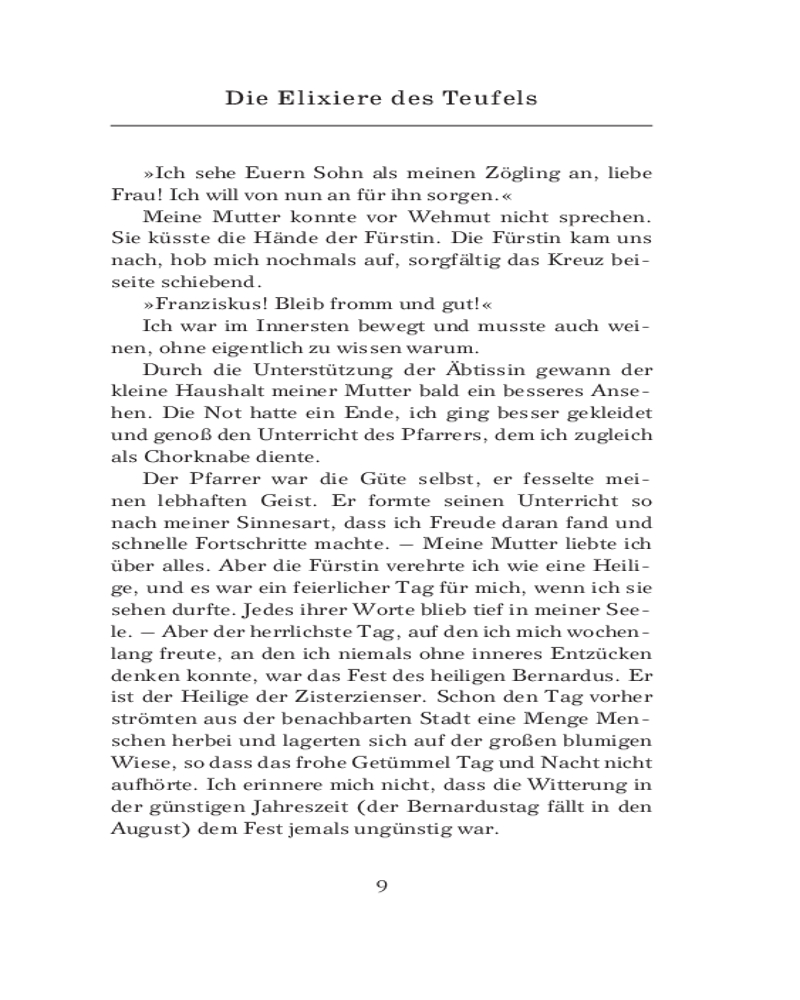 Die Elixiere des Teufels

»Ich sehe Euern Sohn als meinen Zögling an, liebe Frau! Ich will von nun an für ihn sorgen.«

Meine Mutter konnte vor Wehmut nicht sprechen. Sie küsste die Hände der Fürstin. Die Fürstin kam uns nach, hob mich nochmals auf, sorgfältig das Kreuz beiseite schiebend.

»Franziskus! Bleib fromm und gut!«

Ich war im Innersten bewegt und musste auch weinen, ohne eigentlich zu wissen warum.

Durch die Unterstützung der Äbtissin gewann der kleine Haushalt meiner Mutter bald ein besseres Ansehen. Die Not hatte ein Ende, ich ging besser gekleidet und genoß den Unterricht des Pfarrers, dem ich zugleich als Chorknabe diente.

Der Pfarrer war die Güte selbst, er fesselte meinen lebhaften Geist. Er formte seinen Unterricht so nach meiner Sinnesart, dass ich Freude daran fand und schnelle Fortschritte machte. — Meine Mutter liebte ich über alles. Aber die Fürstin verehrte ich wie eine Heilige, und es war ein feierlicher Tag für mich, wenn ich sie sehen durfte. Jedes ihrer Worte blieb tief in meiner Seele. — Aber der herrlichste Tag, auf den ich mich wochenlang freute, an den ich niemals ohne inneres Entzücken denken konnte, war das Fest des heiligen Bernardus. Er ist der Heilige der Zisterzienser. Schon den Tag vorher strömten aus der benachbarten Stadt eine Menge Menschen herbei und lagerten sich auf der großen blumigen Wiese, so dass das frohe Getümmel Tag und Nacht nicht aufhörte. Ich erinnere mich nicht, dass die Witterung in der günstigen Jahreszeit (der Bernardustag fällt in den August) dem Fest jemals ungünstig war.

9